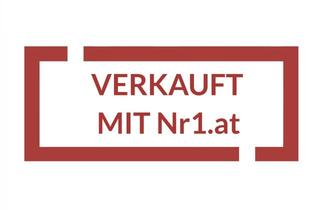 VERKAUFT
MIT Nr1.at